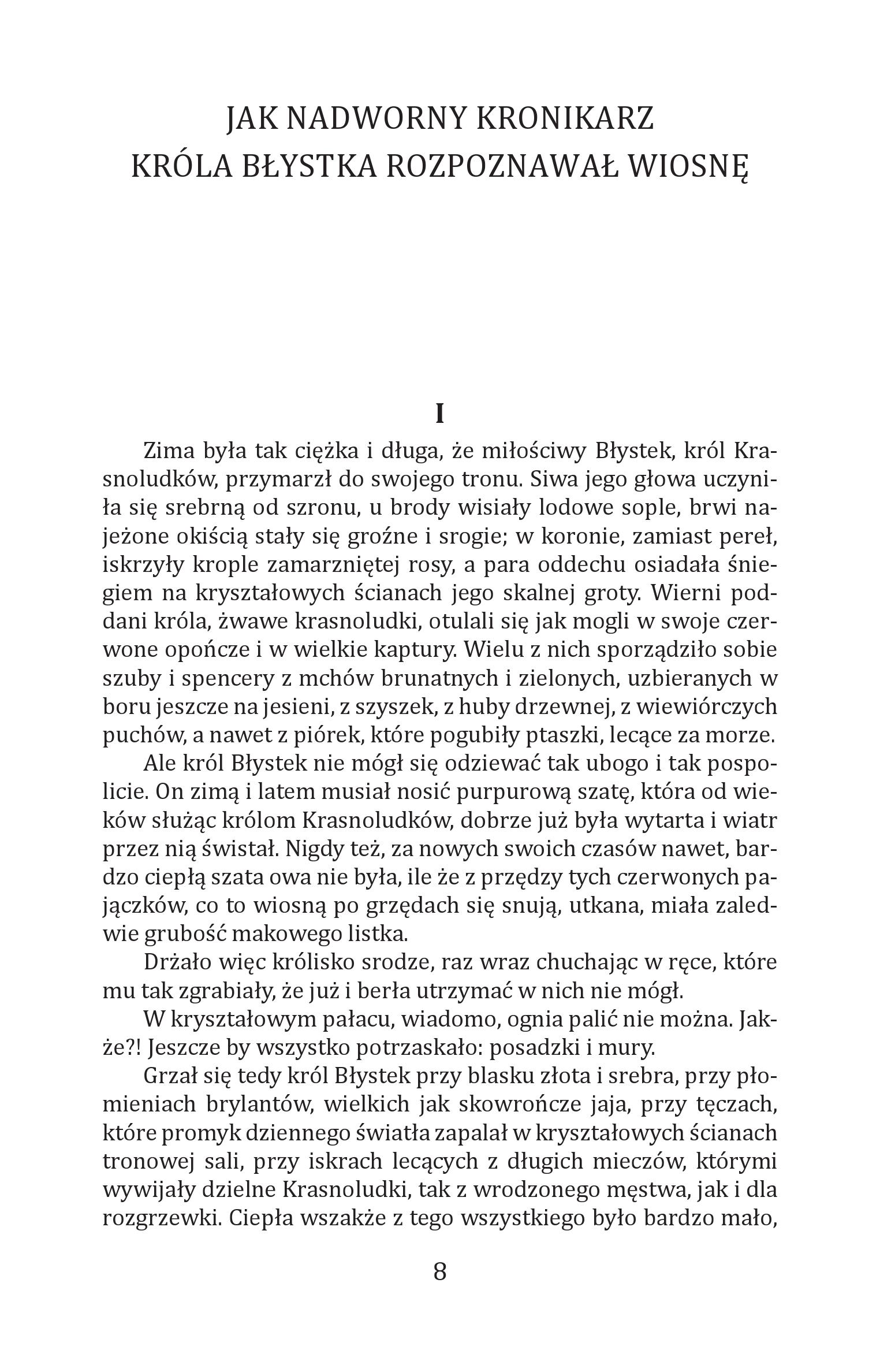 JAK NADWORNY KRONIKARZ
KRÓLA BŁYSTKA ROZPOZNAWAŁ WIOSNĘ

I

Zima była tak ciężka i długa, że miłościwy Błystek, król Krasnoludków, przymarzł do swojego tronu. Siwa jego głowa uczyniła się srebrną od szronu, u brody wisiały lodowe sople, brwi najeżone okiścią stały się groźne i srogie; w koronie, zamiast pereł, iskrzyły krople zamarzniętej rosy, a para oddechu osiadała śniegiem na kryształowych ścianach jego skalnej groty. Wierni poddani króla, żwawe krasnoludki, otulali się jak mogli w swoje czerwone opończe i w wielkie kaptury. Wielu z nich sporządziło sobie szuby i spencery z mchów brunatnych i zielonych, uzbieranych w boru jeszcze na jesieni, z szyszek, z huby drzewnej, z wiewiórczych puchów, a nawet z piórek, które pogubiły ptaszki, lecące za morze.

Ale król Błystek nie mógł się odziewać tak ubogo i tak pospolicie. On zimą i latem musiał nosić purpurową szatę, która od wieków służąc królom Krasnoludków, dobrze już była wytarta i wiatr przez nią świstał. Nigdy też, za nowych swoich czasów nawet, bardzo ciepłą szata owa nie była, ile że z przędzy tych czerwonych pajączków, co to wiosną po grzędach się snują, utkana, miała zaledwie grubość makowego listka.

Drżało więc królisko srodze, raz wraz chuchając w ręce, które mu tak zgrabiały, że już i berła utrzymać w nich nie mógł.

W kryształowym pałacu, wiadomo, ognia palić nie można. Jakże?! Jeszcze by wszystko potrzaskało: posadzki i mury.

Grzał się tedy król Błystek przy blasku złota i srebra, przy płomieniach brylantów, wielkich jak skowrończe jaja, przy tęczach, które promyk dziennego światła zapalał w kryształowych ścianach tronowej sali, przy iskrach lecących z długich mieczów, którymi wywijały dzielne Krasnoludki, tak z wrodzonego męstwa, jak i dla rozgrzewki. Ciepła wszakże z tego wszystkiego było bardzo mało,

8